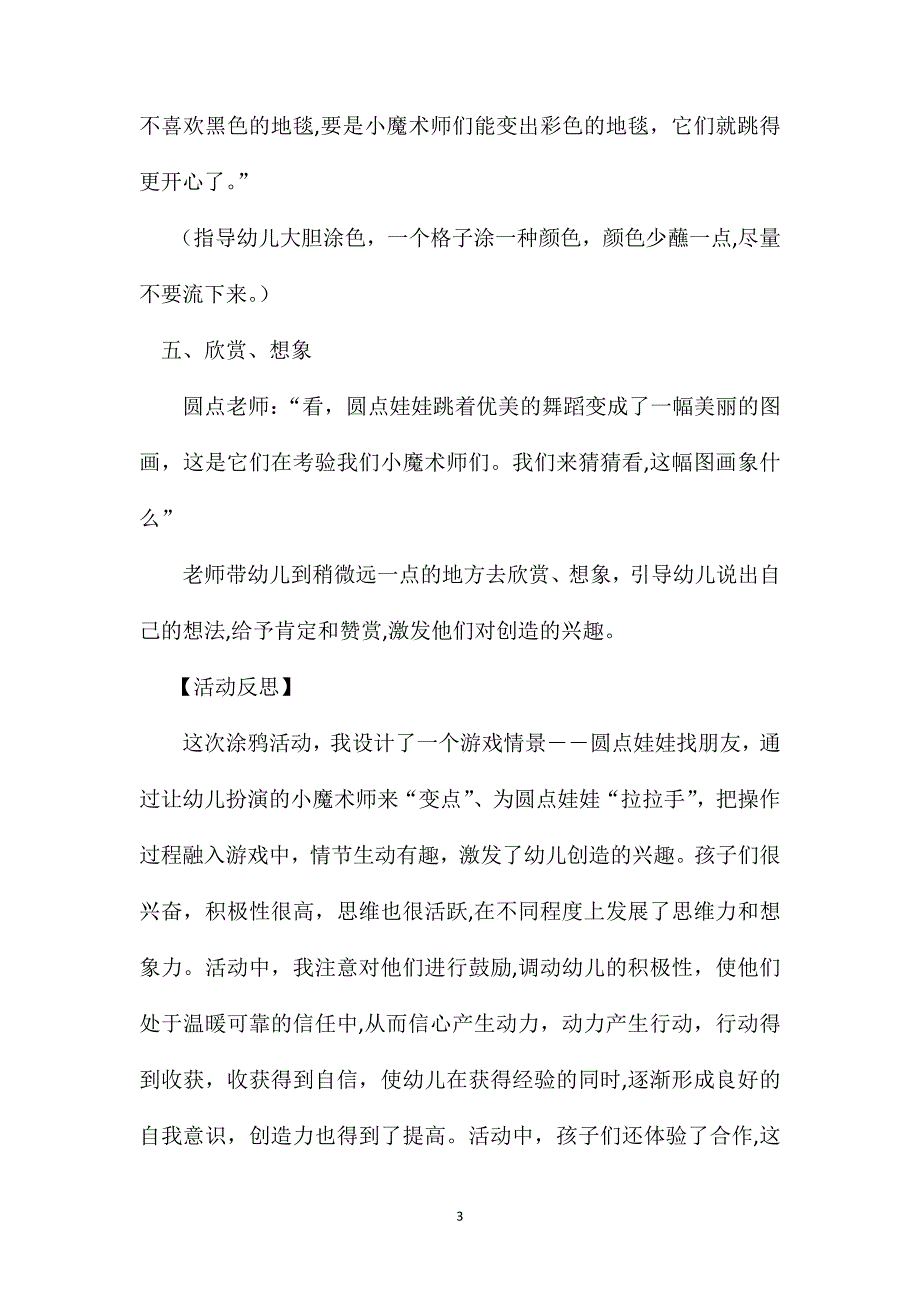 不喜欢黑色的地毯,要是小魔术师们能变出彩色的地毯，它们就跳得更开心了。”

（指导幼儿大胆涂色，一个格子涂一种颜色，颜色少蘸一点,尽量不要流下来。）

五、欣赏、想象

圆点老师：“看，圆点娃娃跳着优美的舞蹈变成了一幅美丽的图画，这是它们在考验我们小魔术师们。我们来猜猜看,这幅图画象什么”

老师带幼儿到稍微远一点的地方去欣赏、想象，引导幼儿说出自己的想法,给予肯定和赞赏,激发他们对创造的兴趣。

【活动反思】

这次涂鸦活动，我设计了一个游戏情景——圆点娃娃找朋友，通过让幼儿扮演的小魔术师来“变点”、为圆点娃娃“拉拉手”，把操作过程融入游戏中，情节生动有趣，激发了幼儿创造的兴趣。孩子们很兴奋，积极性很高，思维也很活跃,在不同程度上发展了思维力和想象力。活动中，我注意对他们进行鼓励,调动幼儿的积极性，使他们处于温暖可靠的信任中,从而信心产生动力，动力产生行动，行动得到收获，收获得到自信，使幼儿在获得经验的同时,逐渐形成良好的自我意识，创造力也得到了提高。活动中，孩子们还体验了合作,这

3